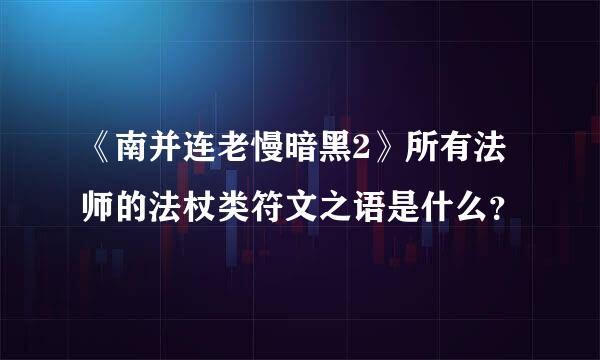 《南并连老慢暗黑2》所有法师的法杖类符文之语是什么？